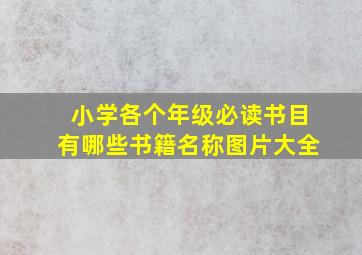 小学各个年级必读书目
有哪些书籍名称图片大全